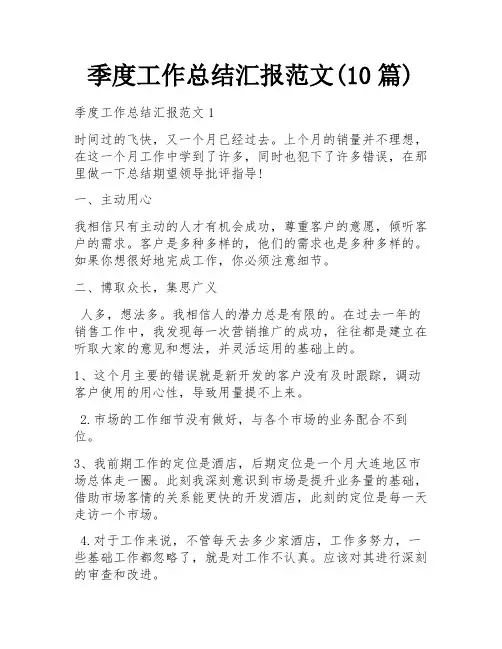 季度工作总结汇报范文(10篇)

季度工作总结汇报范文1

时间过的飞快，又一个月已经过去。上个月的销量并不理想，在这一个月工作中学到了许多，同时也犯下了许多错误，在那里做一下总结期望领导批评指导！

一、主动用心

我相信只有主动的人才有机会成功，尊重客户的意愿，倾听客户的需求。客户是多种多样的，他们的需求也是多种多样的。如果你想很好地完成工作，你必须注意细节。

二、博取众长，集思广义

人多，想法多。我相信人的潜力总是有限的。在过去一年的销售工作中，我发现每一次营销推广的成功，往往都是建立在听取大家的意见和想法，并灵活运用的基础上的。

1、这个月主要的错误就是新开发的客户没有及时跟踪，调动客户使用的用心性，导致用量提不上来。

2.市场的工作细节没有做好，与各个市场的业务配合不到位。

3、我前期工作的定位是酒店，后期定位是一个月大连地区市场总体走一圈。此刻我深刻意识到市场是提升业务量的基础，借助市场客情的关系能更快的开发酒店，此刻的定位是每一天走访一个市场。

4.对于工作来说，不管每天去多少家酒店，工作多努力，一些基础工作都忽略了，就是对工作不认真。应该对其进行深刻的审查和改进。